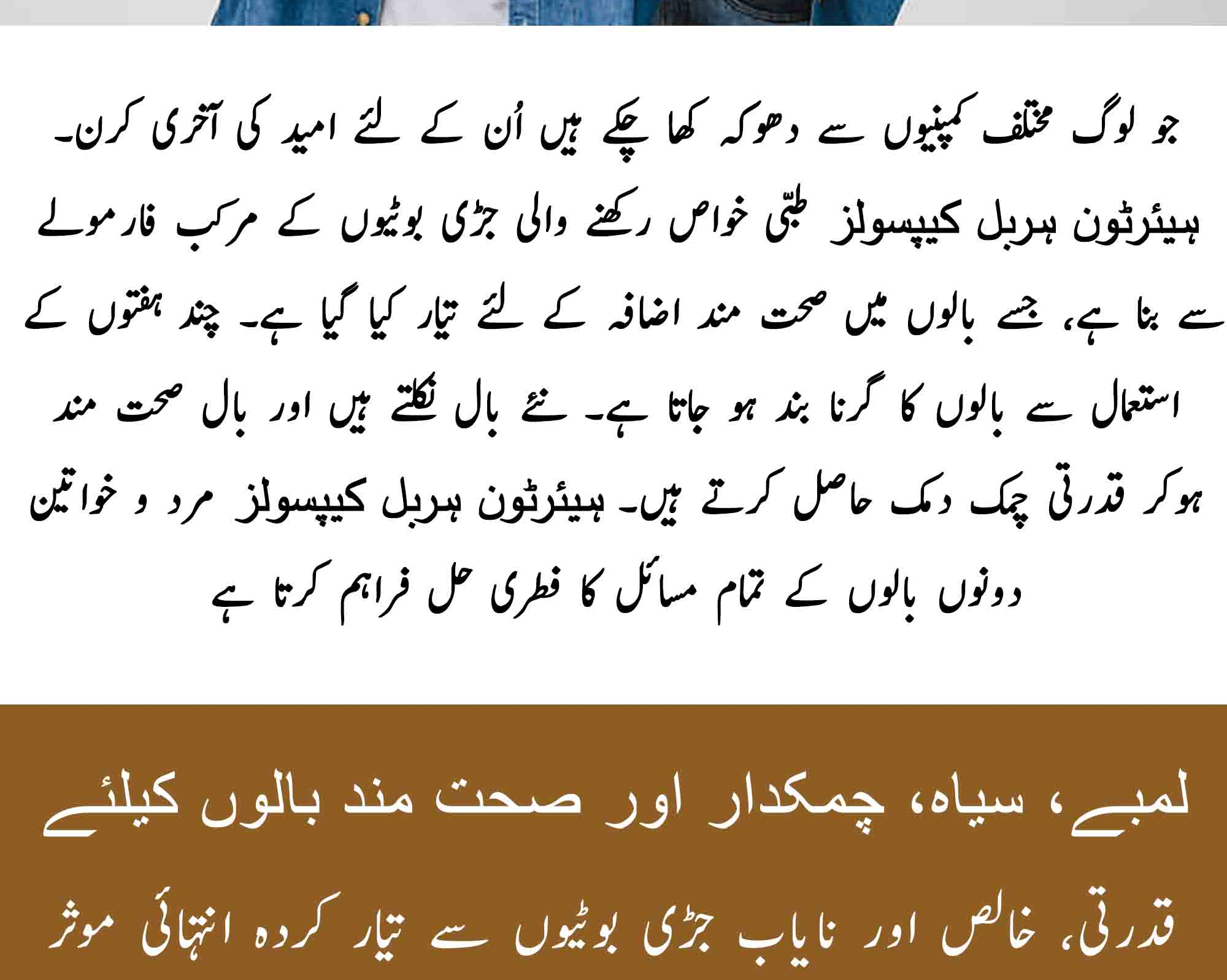 جو لوگ مختلف کمپنیوں سے دھوکہ کھا چکے ہیں اُن کے لئے امید کی آخری کرن۔ ہیئرٹون ہربل کیپسولز طبّی خواص رکھنے والی جڑی بوٹیوں کے مرکب فارمولے سے بنا ہے، جسے بالوں میں صحت مند اضافہ کے لئے تیار کیا گیا ہے۔ چند ہفتوں کے استعمال سے بالوں کا گرنا بند ہو جاتا ہے۔ نئے بال نکلتے ہیں اور بال صحت مند ہوکر قدرتی چمک دمک حاصل کرتے ہیں۔ ہیئرٹون ہربل کیپسولز مرد و خواتین دونوں بالوں کے تمام مسائل کا فطری حل فراہم کرتا ہے

لمبے، سیاہ، چمکدار اور صحت مند بالوں کیلئے

قدرتی، خالص اور نایاب جڑی بوٹیوں سے تیار کردہ انتہائی موثر